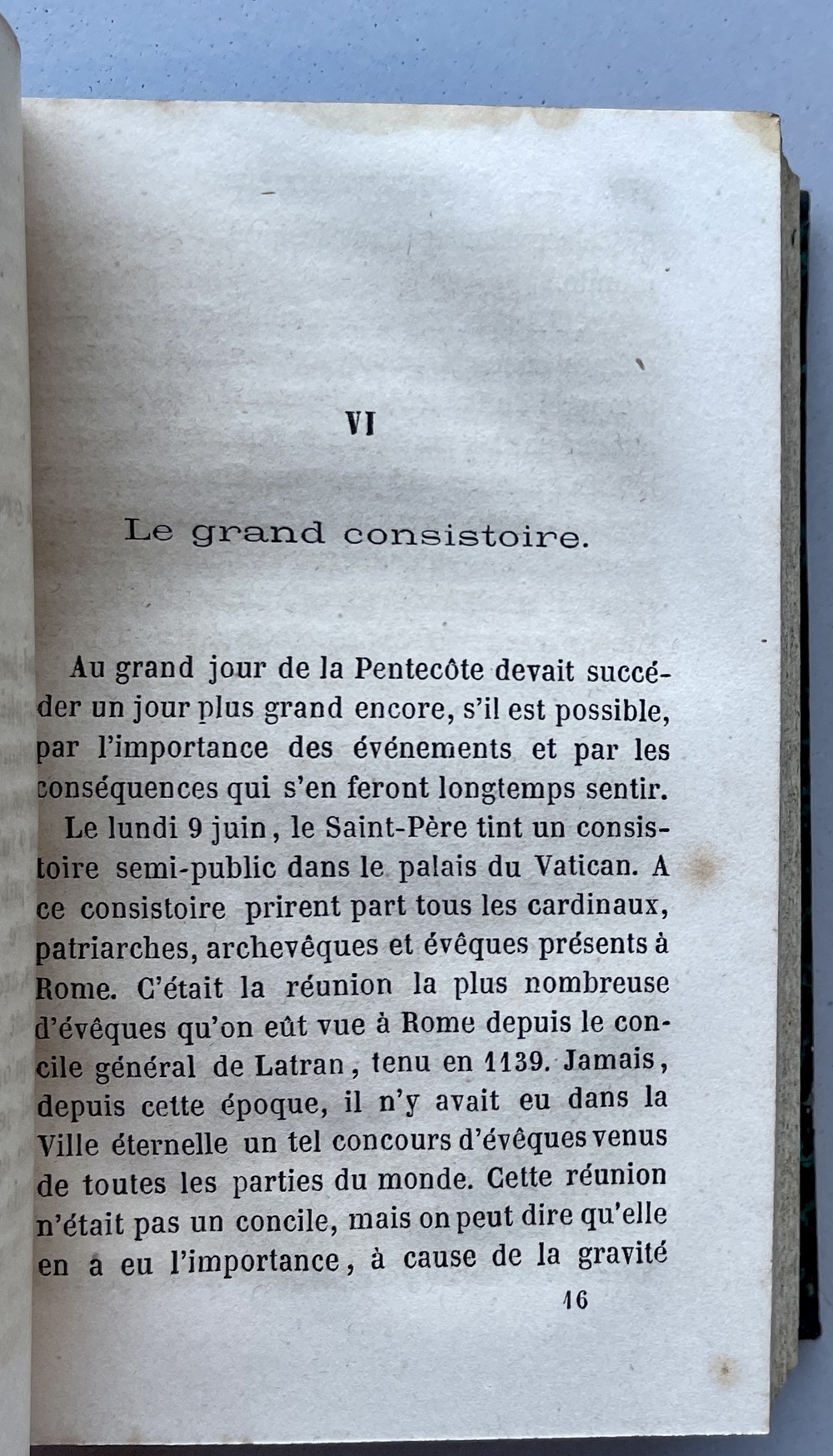 VI

Le grand consistoire.

Au grand jour de la Pentecôte devait succéder un jour plus grand encore, s'il est possible, par l'importance des événements et par les conséquences qui s'en feront longtemps sentir.

Le lundi 9 juin, le Saint-Père tint un consistoire semi-public dans le palais du Vatican. A ce consistoire prirent part tous les cardinaux, patriarches, archevêques et évêques présents à Rome. C'était la réunion la plus nombreuse d'évêques qu'on eût vue à Rome depuis le concile général de Latran, tenu en 1139. Jamais, depuis cette époque, il n'y avait eu dans la Ville éternelle un tel concours d'évêques venus de toutes les parties du monde. Cette réunion n'était pas un concile, mais on peut dire qu'elle en a eu l'importance, à cause de la gravité

16